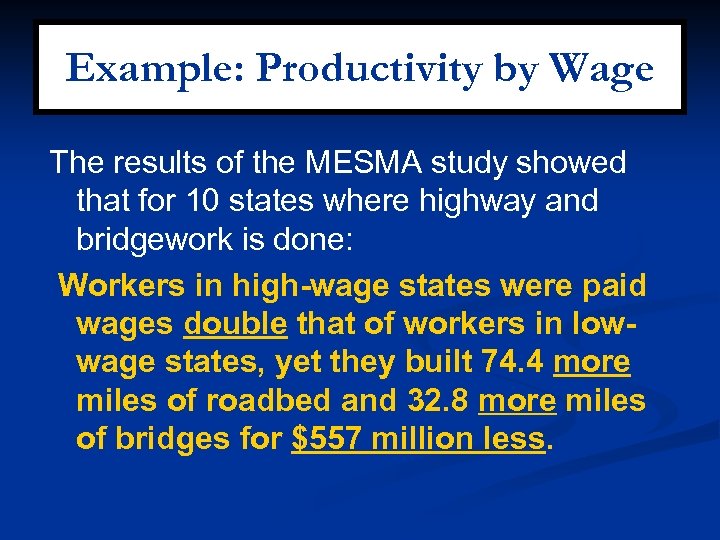 Example: Productivity by Wage

The results of the MESMA study showed that for 10 states where highway and bridgework is done:

Workers in high-wage states were paid wages double that of workers in low-wage states, yet they built 74.4 more miles of roadbed and 32.8 more miles of bridges for $557 million less.